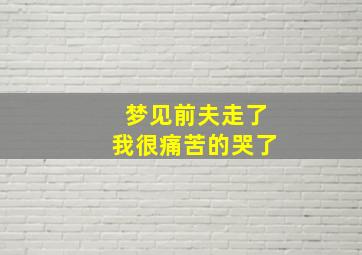 梦见前夫走了
我很痛苦的哭了